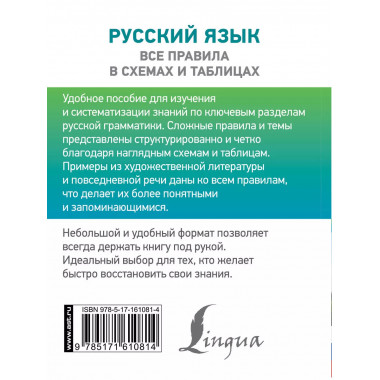 РУССКИЙ ЯЗЫК
ВСЕ ПРАВИЛА В СХЕМАХ И ТАБЛИЦАХ

Удобное пособие для изучения и систематизации знаний по ключевым разделам русской грамматики. Сложные правила и темы представлены структурированно и четко благодаря наглядным схемам и таблицам. Примеры из художественной литературы и повседневной речи даны ко всем правилам, что делает их более понятными и запоминающимися.

Небольшой и удобный формат позволяет всегда держать книгу под рукой. Идеальный выбор для тех, кто желает быстро восстановить свои знания.

www.ast.ru

ISBN 978-5-17-161081-4

9 785171 610814

Lingua